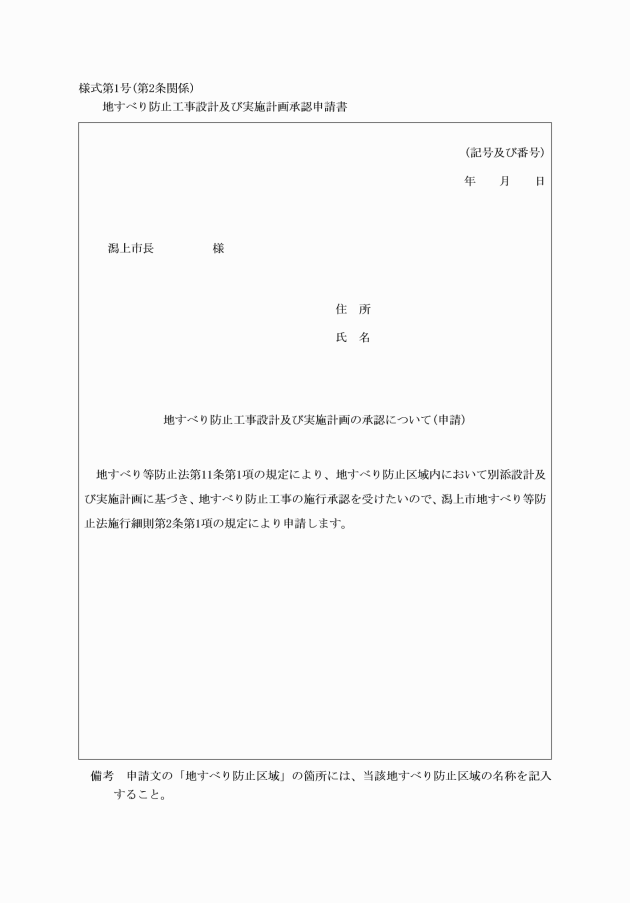 様式第1号(第2条関係)
地すべり防止工事設計及び実施計画承認申請書

(記号及び番号)
年　月　日

潟上市長　　　　様

住　所
氏　名

地すべり防止工事設計及び実施計画の承認について(申請)

地すべり等防止法第11条第1項の規定により、地すべり防止区域内において別添設計及び実施計画に基づき、地すべり防止工事の施行承認を受けたいので、潟上市地すべり等防止法施行細則第2条第1項の規定により申請します。

備考　申請文の「地すべり防止区域」の箇所には、当該地すべり防止区域の名称を記入すること。